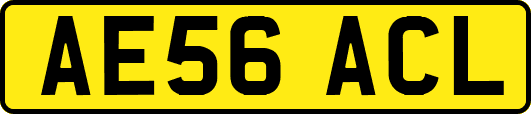 AE56 ACL